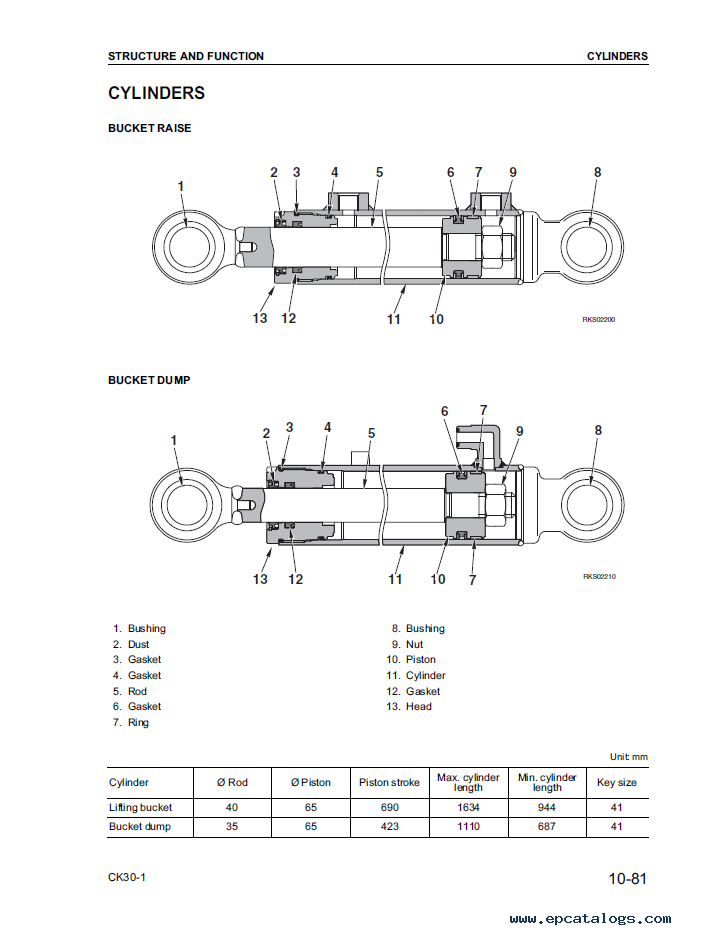 STRUCTURE AND FUNCTION

CYLINDERS

CYLINDERS

BUCKET RAISE

1 2 3 4 5 6 7 9 8

13 12 11 10

RKS02200

BUCKET DUMP

1 2 3 4 5 6 7 9 8

13 12 11 10 7

RKS02210

1. Bushing
2. Dust
3. Gasket
4. Gasket
5. Rod
6. Gasket
7. Ring

8. Bushing
9. Nut
10. Piston
11. Cylinder
12. Gasket
13. Head

Unit mm

| Cylinder | Ø Rod | Ø Piston | Piston stroke | Max. cylinder length | Min. cylinder length | Key size |
|---|---|---|---|---|---|---|
| Lifting bucket | 40 | 65 | 690 | 1634 | 944 | 41 |
| Bucket dump | 35 | 65 | 423 | 1110 | 687 | 41 |

CK30-1

10-81

www.epcatalogs.com